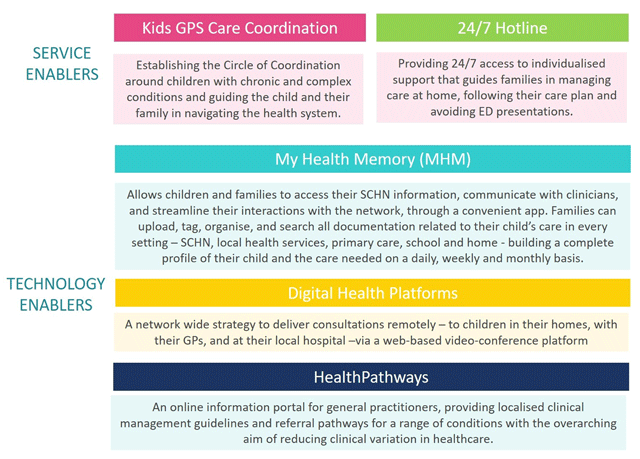 SERVICE ENABLERS

Kids GPS Care Coordination

Establishing the Circle of Coordination around children with chronic and complex conditions and guiding the child and their family in navigating the health system.

24/7 Hotline

Providing 24/7 access to individualised support that guides families in managing care at home, following their care plan and avoiding ED presentations.

TECHNOLOGY ENABLERS

My Health Memory (MHM)

Allows children and families to access their SCHN information, communicate with clinicians, and streamline their interactions with the network, through a convenient app. Families can upload, tag, organise, and search all documentation related to their child's care in every setting – SCHN, local health services, primary care, school and home - building a complete profile of their child and the care needed on a daily, weekly and monthly basis.

Digital Health Platforms

A network wide strategy to deliver consultations remotely – to children in their homes, with their GPs, and at their local hospital –via a web-based video-conference platform

HealthPathways

An online information portal for general practitioners, providing localised clinical management guidelines and referral pathways for a range of conditions with the overarching aim of reducing clinical variation in healthcare.